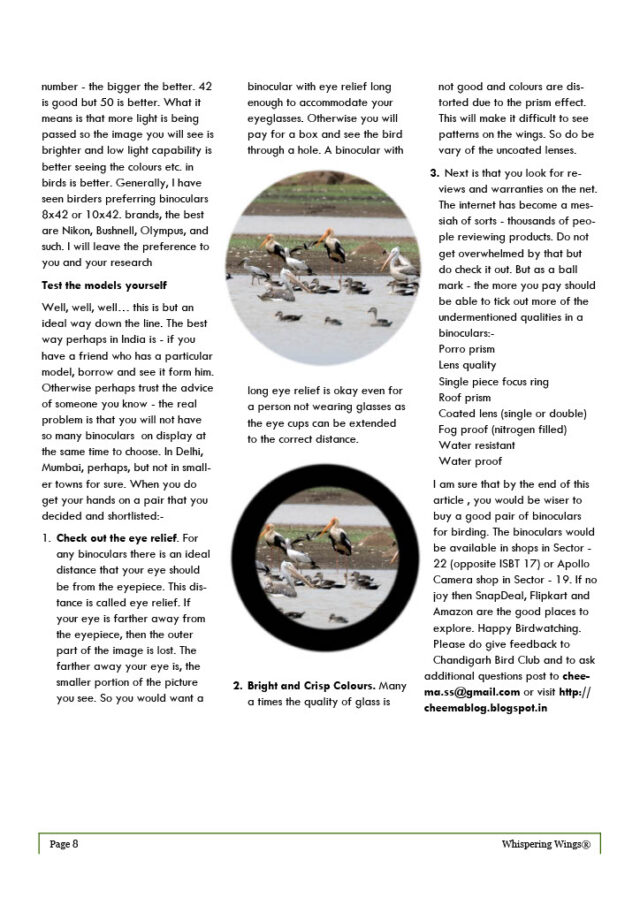 number - the bigger the better. 42 is good but 50 is better. What it means is that more light is being passed so the image you will see is brighter and low light capability is better seeing the colours etc. in birds is better. Generally, I have seen birders preferring binoculars 8x42 or 10x42. brands, the best are Nikon, Bushnell, Olympus, and such. I will leave the preference to you and your research

Test the models yourself

Well, well, well… this is but an ideal way down the line. The best way perhaps in India is - if you have a friend who has a particular model, borrow and see it form him. Otherwise perhaps trust the advice of someone you know - the real problem is that you will not have so many binoculars on display at the same time to choose. In Delhi, Mumbai, perhaps, but not in smaller towns for sure. When you do get your hands on a pair that you decided and shortlisted:-

1. Check out the eye relief. For any binoculars there is an ideal distance that your eye should be from the eyepiece. This distance is called eye relief. If your eye is farther away from the eyepiece, then the outer part of the image is lost. The farther away your eye is, the smaller portion of the picture you see. So you would want a

binocular with eye relief long enough to accommodate your eyeglasses. Otherwise you will pay for a box and see the bird through a hole. A binocular with

long eye relief is okay even for a person not wearing glasses as the eye cups can be extended to the correct distance.

2. Bright and Crisp Colours. Many a times the quality of glass is

not good and colours are distorted due to the prism effect. This will make it difficult to see patterns on the wings. So do be vary of the uncoated lenses.

3. Next is that you look for reviews and warranties on the net. The internet has become a messiah of sorts - thousands of people reviewing products. Do not get overwhelmed by that but do check it out. But as a ball mark - the more you pay should be able to tick out more of the undermentioned qualities in a binoculars:-
Porro prism
Lens quality
Single piece focus ring
Roof prism
Coated lens (single or double)
Fog proof (nitrogen filled)
Water resistant
Water proof

I am sure that by the end of this article , you would be wiser to buy a good pair of binoculars for birding. The binoculars would be available in shops in Sector - 22 (opposite ISBT 17) or Apollo Camera shop in Sector - 19. If no joy then SnapDeal, Flipkart and Amazon are the good places to explore. Happy Birdwatching. Please do give feedback to Chandigarh Bird Club and to ask additional questions post to cheema.ss@gmail.com or visit http://cheemablog.blogspot.in

Page 8

Whispering Wings®